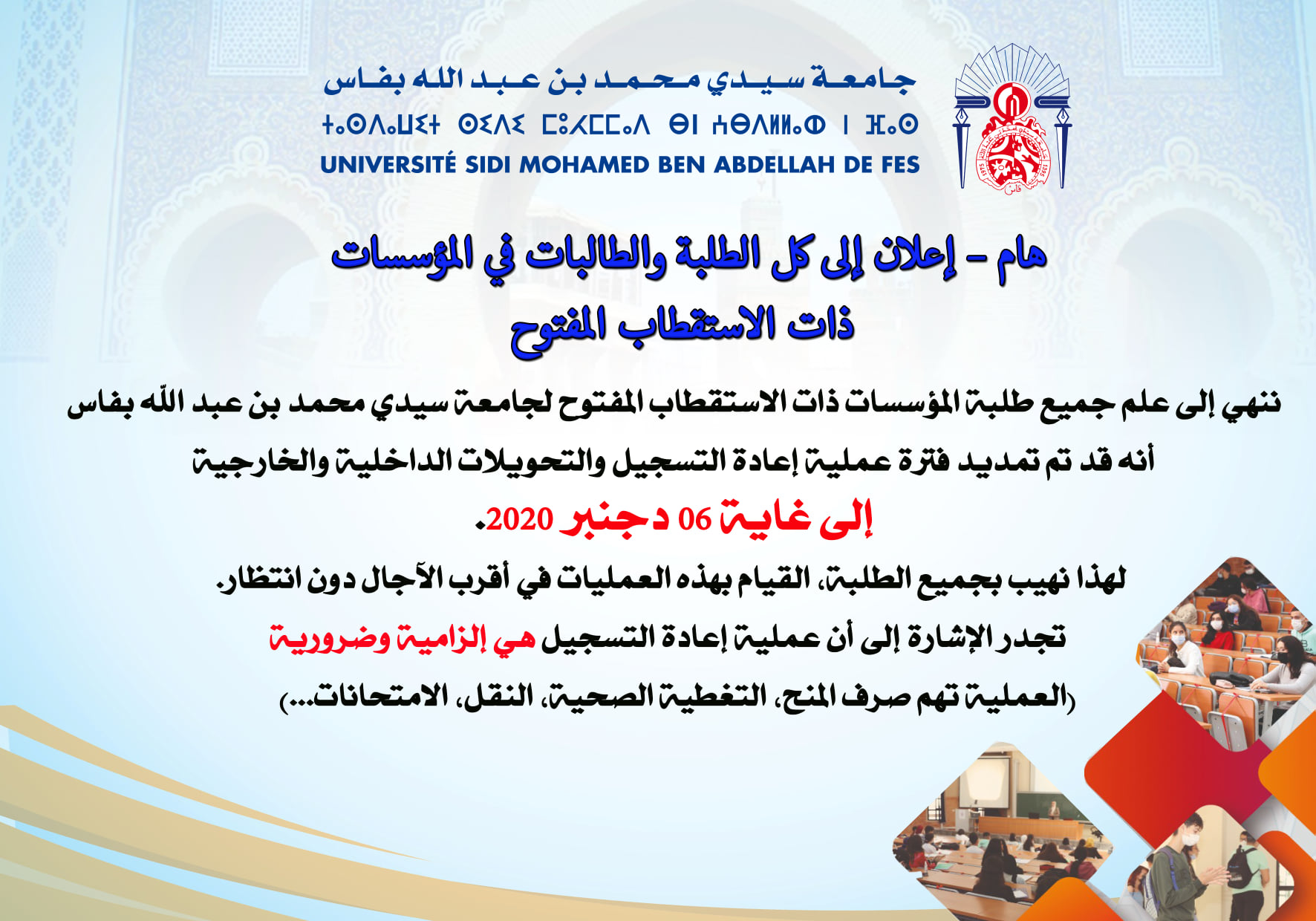 جامعة سيدي محمد بن عبد الله بفاس
ⵜⴰⵙⴷⴰⵡⵉⵜ ⵙⵉⴷⵉ ⵎⵓⵃⵎⵎⴰⴷ ⴱⵏ ⵄⴱⴷⵍⵍⴰⵀ ⵏ ⴼⴰⵙ
UNIVERSITÉ SIDI MOHAMED BEN ABDELLAH DE FES

هام - إعلان إلى كل الطلبة والطالبات في المؤسسات ذات الاستقطاب المفتوح

ننهي إلى علم جميع طلبة المؤسسات ذات الاستقطاب المفتوح لجامعة سيدي محمد بن عبد الله بفاس أنه قد تم تمديد فترة عملية إعادة التسجيل والتحويلات الداخلية والخارجية

إلى غاية 06 دجنبر 2020.

لهذا نهيب بجميع الطلبة، القيام بهذه العمليات في أقرب الآجال دون انتظار.

تجدر الإشارة إلى أن عملية إعادة التسجيل هي إلزامية وضرورية

(العملية تهم صرف المنح، التغطية الصحية، النقل، الامتحانات...)